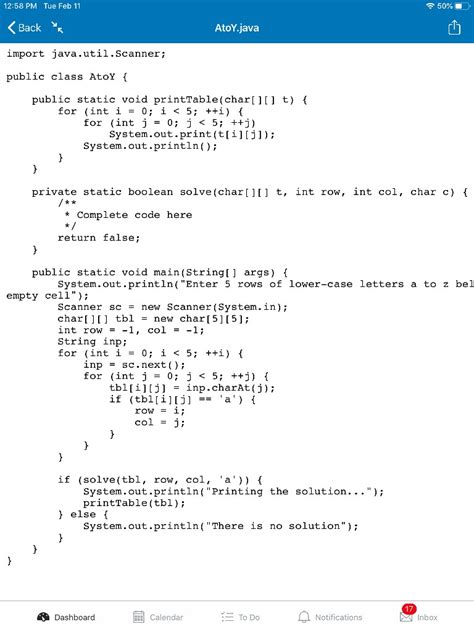 12:58 PM Tue Feb 11
50%
Back
AtoY.java

import java.util.Scanner;

public class AtoY {

    public static void printTable(char[][] t) {
        for (int i = 0; i < 5; ++i) {
            for (int j = 0; j < 5; ++j)
                System.out.print(t[i][j]);
            System.out.println();
        }
    }

    private static boolean solve(char[][] t, int row, int col, char c) {
        /**
         * Complete code here
         */
        return false;
    }

    public static void main(String[] args) {
        System.out.println("Enter 5 rows of lower-case letters a to z bel
empty cell");
        Scanner sc = new Scanner(System.in);
        char[][] tbl = new char[5][5];
        int row = -1, col = -1;
        String inp;
        for (int i = 0; i < 5; ++i) {
            inp = sc.next();
            for (int j = 0; j < 5; ++j) {
                tbl[i][j] = inp.charAt(j);
                if (tbl[i][j] == 'a') {
                    row = i;
                    col = j;
                }
            }
        }

        if (solve(tbl, row, col, 'a')) {
            System.out.println("Printing the solution...");
            printTable(tbl);
        } else {
            System.out.println("There is no solution");
        }
    }
}

Dashboard
Calendar
To Do
Notifications
17
Inbox